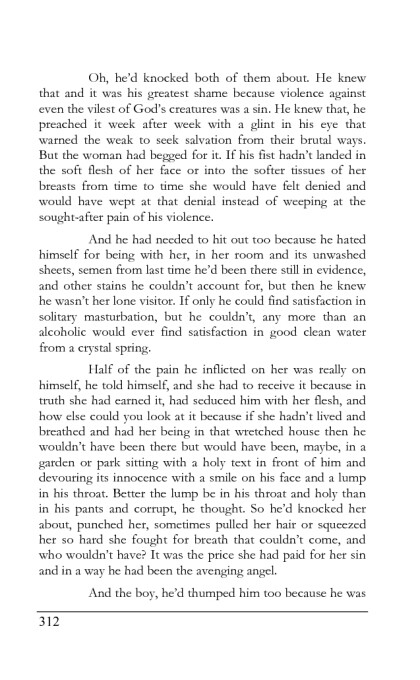 Oh, he'd knocked both of them about. He knew that and it was his greatest shame because violence against even the vilest of God's creatures was a sin. He knew that, he preached it week after week with a glint in his eye that warned the weak to seek salvation from their brutal ways. But the woman had begged for it. If his fist hadn't landed in the soft flesh of her face or into the softer tissues of her breasts from time to time she would have felt denied and would have wept at that denial instead of weeping at the sought-after pain of his violence.

And he had needed to hit out too because he hated himself for being with her, in her room and its unwashed sheets, semen from last time he'd been there still in evidence, and other stains he couldn't account for, but then he knew he wasn't her lone visitor. If only he could find satisfaction in solitary masturbation, but he couldn't, any more than an alcoholic would ever find satisfaction in good clean water from a crystal spring.

Half of the pain he inflicted on her was really on himself, he told himself, and she had to receive it because in truth she had earned it, had seduced him with her flesh, and how else could you look at it because if she hadn't lived and breathed and had her being in that wretched house then he wouldn't have been there but would have been, maybe, in a garden or park sitting with a holy text in front of him and devouring its innocence with a smile on his face and a lump in his throat. Better the lump be in his throat and holy than in his pants and corrupt, he thought. So he'd knocked her about, punched her, sometimes pulled her hair or squeezed her so hard she fought for breath that couldn't come, and who wouldn't have? It was the price she had paid for her sin and in a way he had been the avenging angel.

And the boy, he'd thumped him too because he was

312